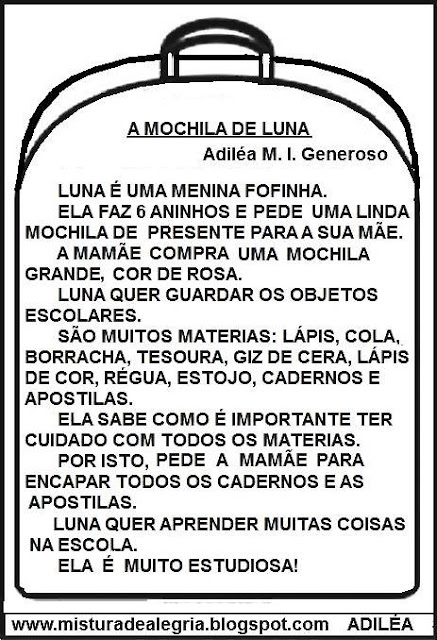 A MOCHILA DE LUNA
Adiléa M. I. Generoso

LUNA É UMA MENINA FOFINHA.

ELA FAZ 6 ANINHOS E PEDE UMA LINDA MOCHILA DE PRESENTE PARA A SUA MÃE.

A MAMÃE COMPRA UMA MOCHILA GRANDE, COR DE ROSA.

LUNA QUER GUARDAR OS OBJETOS ESCOLARES.

SÃO MUITOS MATERIAS: LÁPIS, COLA, BORRACHA, TESOURA, GIZ DE CERA, LÁPIS DE COR, RÉGUA, ESTOJO, CADERNOS E APOSTILAS.

ELA SABE COMO É IMPORTANTE TER CUIDADO COM TODOS OS MATERIAS.

POR ISTO, PEDE A MAMÃE PARA ENCAPAR TODOS OS CADERNOS E AS APOSTILAS.

LUNA QUER APRENDER MUITAS COISAS NA ESCOLA.

ELA É MUITO ESTUDIOSA!

www.misturadealegria.blogspot.com ADILÉA